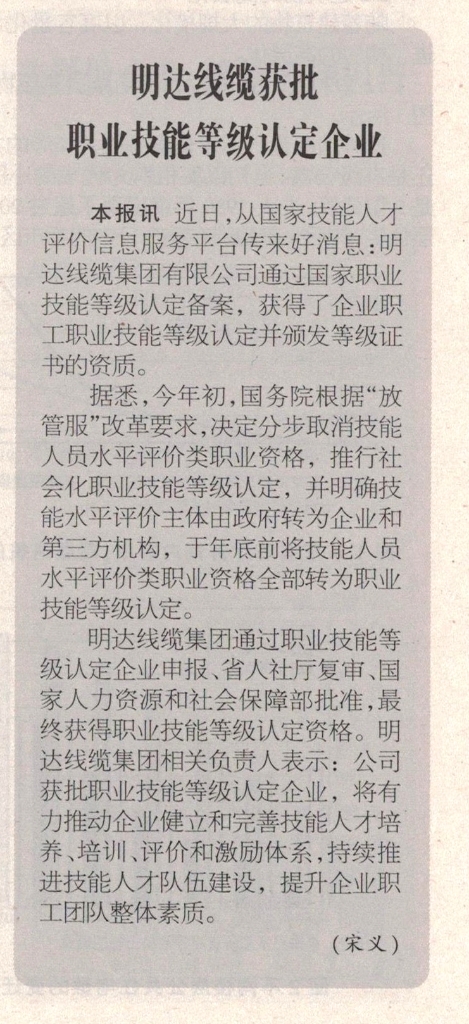 明达线缆获批
职业技能等级认定企业

本报讯 近日，从国家技能人才评价信息服务平台传来好消息：明达线缆集团有限公司通过国家职业技能等级认定备案，获得了企业职工职业技能等级认定并颁发等级证书的资质。

据悉，今年初，国务院根据“放管服”改革要求，决定分步取消技能人员水平评价类职业资格，推行社会化职业技能等级认定，并明确技能水平评价主体由政府转为企业和第三方机构，于年底前将技能人员水平评价类职业资格全部转为职业技能等级认定。

明达线缆集团通过职业技能等级认定企业申报、省人社厅复审、国家人力资源和社会保障部批准，最终获得职业技能等级认定资格。明达线缆集团相关负责人表示：公司获批职业技能等级认定企业，将有力推动企业健立和完善技能人才培养、培训、评价和激励体系，持续推进技能人才队伍建设，提升企业职工团队整体素质。

（宋义）